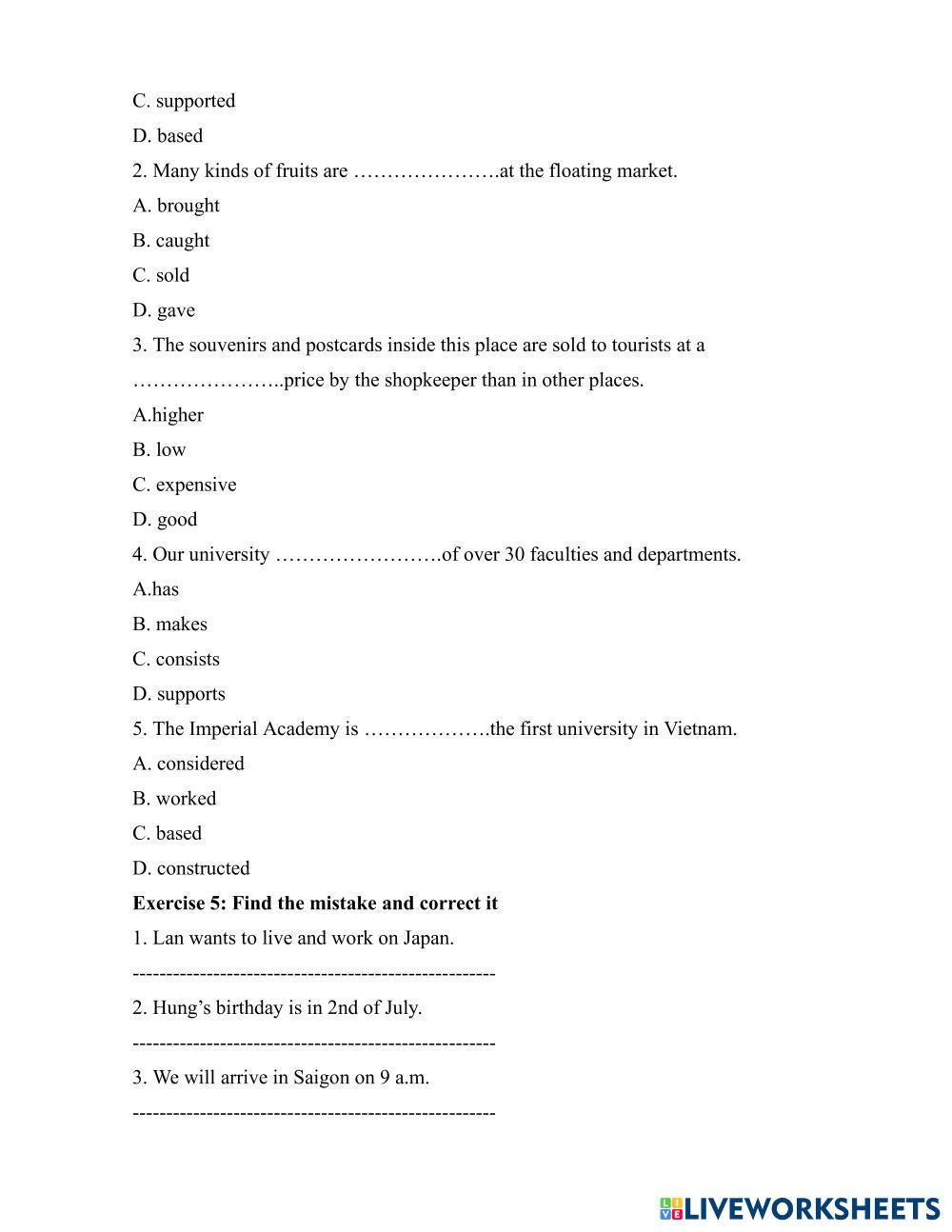 C. supported

D. based

2. Many kinds of fruits are ………………….at the floating market.

A. brought

B. caught

C. sold

D. gave

3. The souvenirs and postcards inside this place are sold to tourists at a …………………..price by the shopkeeper than in other places.

A.higher

B. low

C. expensive

D. good

4. Our university …………………….of over 30 faculties and departments.

A.has

B. makes

C. consists

D. supports

5. The Imperial Academy is ……………….the first university in Vietnam.

A. considered

B. worked

C. based

D. constructed

**Exercise 5: Find the mistake and correct it**

1. Lan wants to live and work on Japan.

-----------------------------------------------------

2. Hung's birthday is in 2nd of July.

-----------------------------------------------------

3. We will arrive in Saigon on 9 a.m.

-----------------------------------------------------

LIVEWORKSHEETS